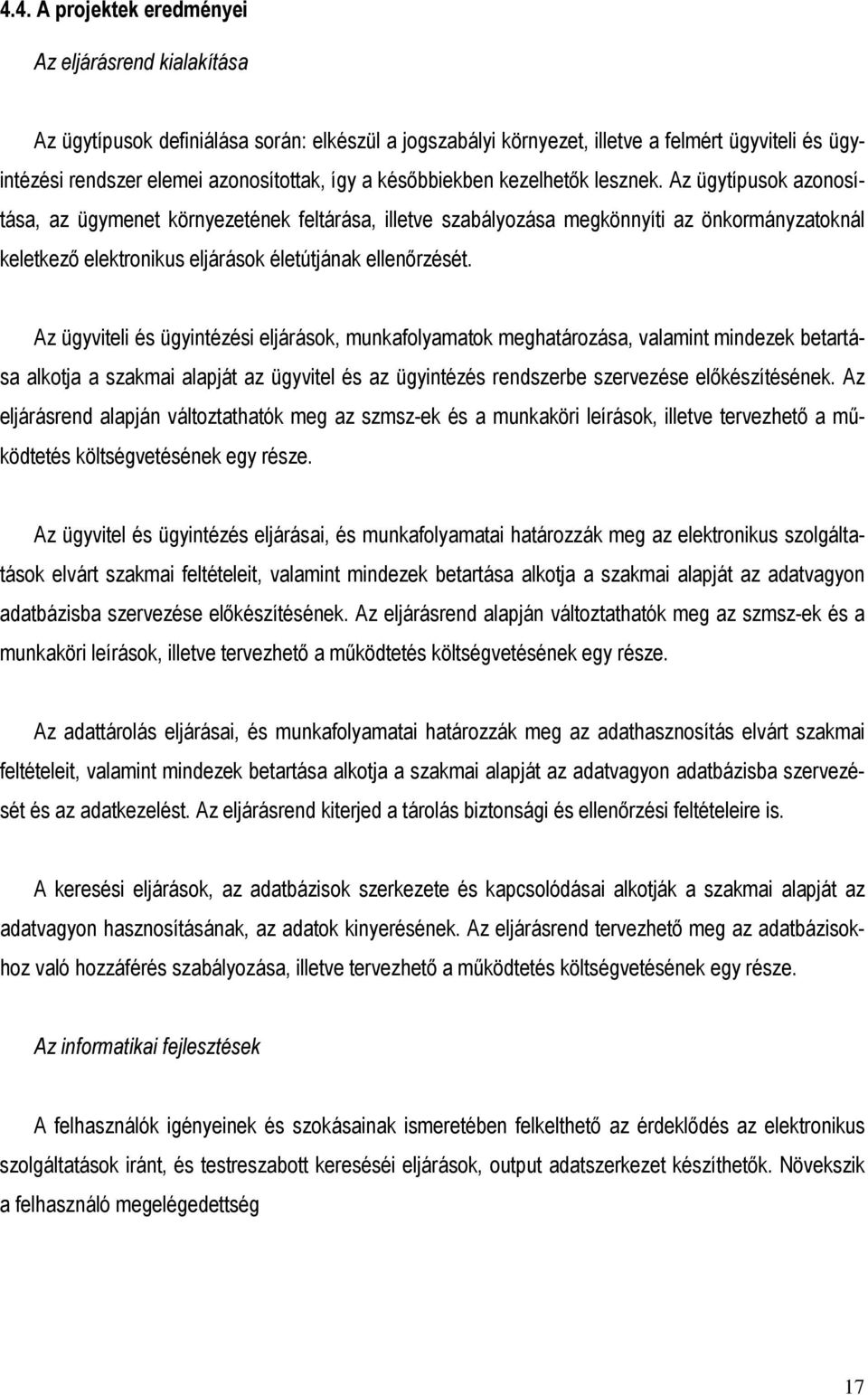 4.4. A projektek eredményei

Az eljárásrend kialakítása

Az ügytípusok definiálása során: elkészül a jogszabályi környezet, illetve a felmért ügyviteli és ügyintézési rendszer elemei azonosítottak, így a későbbiekben kezelhetők lesznek. Az ügytípusok azonosítása, az ügymenet környezetének feltárása, illetve szabályozása megkönnyíti az önkormányzatoknál keletkező elektronikus eljárások életútjának ellenőrzését.

Az ügyviteli és ügyintézési eljárások, munkafolyamatok meghatározása, valamint mindezek betartása alkotja a szakmai alapját az ügyvitel és az ügyintézés rendszerbe szervezése előkészítésének. Az eljárásrend alapján változtathatók meg az szmsz-ek és a munkaköri leírások, illetve tervezhető a működtetés költségvetésének egy része.

Az ügyvitel és ügyintézés eljárásai, és munkafolyamatai határozzák meg az elektronikus szolgáltatások elvárt szakmai feltételeit, valamint mindezek betartása alkotja a szakmai alapját az adatvagyon adatbázisba szervezése előkészítésének. Az eljárásrend alapján változtathatók meg az szmsz-ek és a munkaköri leírások, illetve tervezhető a működtetés költségvetésének egy része.

Az adattárolás eljárásai, és munkafolyamatai határozzák meg az adathasznosítás elvárt szakmai feltételeit, valamint mindezek betartása alkotja a szakmai alapját az adatvagyon adatbázisba szervezését és az adatkezelést. Az eljárásrend kiterjed a tárolás biztonsági és ellenőrzési feltételeire is.

A keresési eljárások, az adatbázisok szerkezete és kapcsolódásai alkotják a szakmai alapját az adatvagyon hasznosításának, az adatok kinyerésének. Az eljárásrend tervezhető meg az adatbázisokhoz való hozzáférés szabályozása, illetve tervezhető a működtetés költségvetésének egy része.

Az informatikai fejlesztések

A felhasználók igényeinek és szokásainak ismeretében felkelthető az érdeklődés az elektronikus szolgáltatások iránt, és testreszabott keresési eljárások, output adatszerkezet készíthetők. Növekszik a felhasználó megelégedettség

17